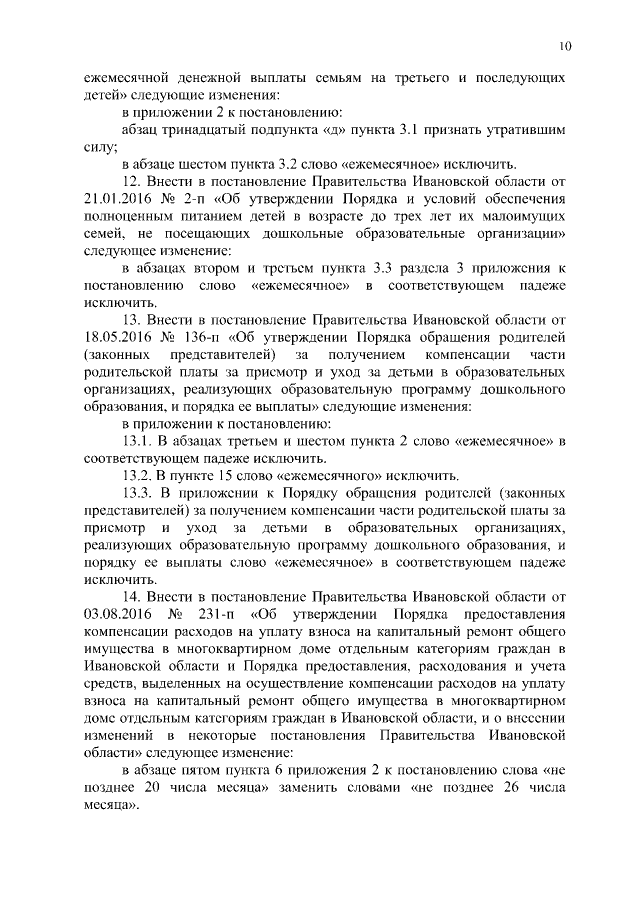 10

ежемесячной денежной выплаты семьям на третьего и последующих детей» следующие изменения:

в приложении 2 к постановлению:

абзац тринадцатый подпункта «д» пункта 3.1 признать утратившим силу;

в абзаце шестом пункта 3.2 слово «ежемесячное» исключить.

12. Внести в постановление Правительства Ивановской области от 21.01.2016 № 2-п «Об утверждении Порядка и условий обеспечения полноценным питанием детей в возрасте до трех лет их малоимущих семей, не посещающих дошкольные образовательные организации» следующее изменение:

в абзацах втором и третьем пункта 3.3 раздела 3 приложения к постановлению слово «ежемесячное» в соответствующем падеже исключить.

13. Внести в постановление Правительства Ивановской области от 18.05.2016 № 136-п «Об утверждении Порядка обращения родителей (законных представителей) за получением компенсации части родительской платы за присмотр и уход за детьми в образовательных организациях, реализующих образовательную программу дошкольного образования, и порядка ее выплаты» следующие изменения:

в приложении к постановлению:

13.1. В абзацах третьем и шестом пункта 2 слово «ежемесячное» в соответствующем падеже исключить.

13.2. В пункте 15 слово «ежемесячного» исключить.

13.3. В приложении к Порядку обращения родителей (законных представителей) за получением компенсации части родительской платы за присмотр и уход за детьми в образовательных организациях, реализующих образовательную программу дошкольного образования, и порядку ее выплаты слово «ежемесячное» в соответствующем падеже исключить.

14. Внести в постановление Правительства Ивановской области от 03.08.2016 № 231-п «Об утверждении Порядка предоставления компенсации расходов на уплату взноса на капитальный ремонт общего имущества в многоквартирном доме отдельным категориям граждан в Ивановской области и Порядка предоставления, расходования и учета средств, выделенных на осуществление компенсации расходов на уплату взноса на капитальный ремонт общего имущества в многоквартирном доме отдельным категориям граждан в Ивановской области, и о внесении изменений в некоторые постановления Правительства Ивановской области» следующее изменение:

в абзаце пятом пункта 6 приложения 2 к постановлению слова «не позднее 20 числа месяца» заменить словами «не позднее 26 числа месяца».